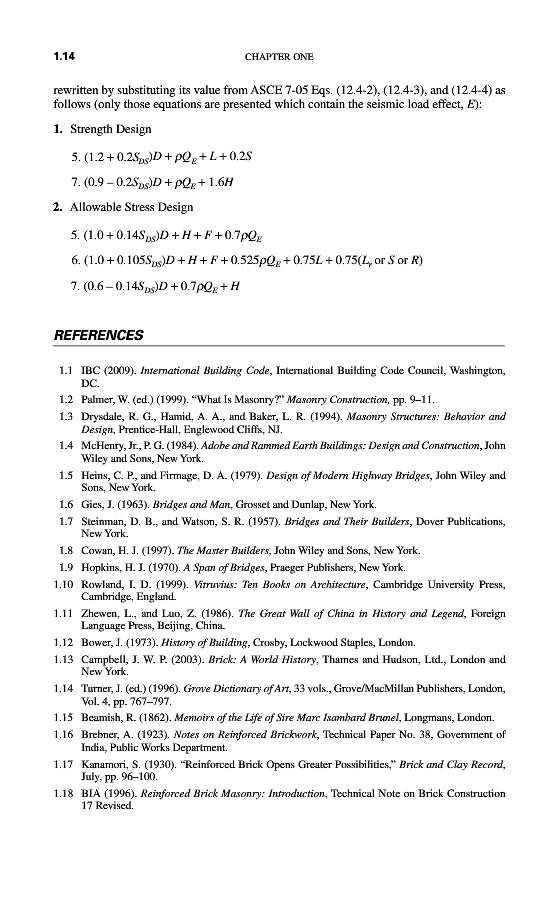 1.14 CHAPTER ONE

rewritten by substituting its value from ASCE 7-05 Eqs. (12.4-2), (12.4-3), and (12.4-4) as follows (only those equations are presented which contain the seismic load effect, $E$):

1. Strength Design

5. $(1.2 + 0.2S_{DS})D + \rho Q_E + L + 0.2S$

7. $(0.9 - 0.2S_{DS})D + \rho Q_E + 1.6H$

2. Allowable Stress Design

5. $(1.0 + 0.14S_{DS})D + H + F + 0.7\rho Q_E$

6. $(1.0 + 0.105S_{DS})D + H + F + 0.525\rho Q_E + 0.75L + 0.75(L_r$ or $S$ or $R)$

7. $(0.6 - 0.14S_{DS})D + 0.7\rho Q_E + H$

REFERENCES

1.1 IBC (2009). International Building Code, International Building Code Council, Washington, DC.
1.2 Palmer, W. (ed.) (1999). "What Is Masonry?" Masonry Construction, pp. 9–11.
1.3 Drysdale, R. G., Hamid, A. A., and Baker, L. R. (1994). Masonry Structures: Behavior and Design, Prentice-Hall, Englewood Cliffs, NJ.
1.4 McHenry, Jr., P. G. (1984). Adobe and Rammed Earth Buildings: Design and Construction, John Wiley and Sons, New York.
1.5 Heins, C. P., and Firmage, D. A. (1979). Design of Modern Highway Bridges, John Wiley and Sons, New York.
1.6 Gies, J. (1963). Bridges and Man, Grosset and Dunlap, New York.
1.7 Steinman, D. B., and Watson, S. R. (1957). Bridges and Their Builders, Dover Publications, New York.
1.8 Cowan, H. J. (1997). The Master Builders, John Wiley and Sons, New York.
1.9 Hopkins, H. J. (1970). A Span of Bridges, Praeger Publishers, New York.
1.10 Rowland, I. D. (1999). Vitruvius: Ten Books on Architecture, Cambridge University Press, Cambridge, England.
1.11 Zhewen, L., and Luo, Z. (1986). The Great Wall of China in History and Legend, Foreign Language Press, Beijing, China.
1.12 Bower, J. (1973). History of Building, Crosby, Lockwood Staples, London.
1.13 Campbell, J. W. P. (2003). Brick: A World History, Thames and Hudson, Ltd., London and New York.
1.14 Turner, J. (ed.) (1996). Grove Dictionary of Art, 33 vols., Grove/MacMillan Publishers, London, Vol. 4, pp. 767–797.
1.15 Beamish, R. (1862). Memoirs of the Life of Sire Marc Isambard Brunel, Longmans, London.
1.16 Brebner, A. (1923). Notes on Reinforced Brickwork, Technical Paper No. 38, Government of India, Public Works Department.
1.17 Kanamori, S. (1930). "Reinforced Brick Opens Greater Possibilities," Brick and Clay Record, July, pp. 96–100.
1.18 BIA (1996). Reinforced Brick Masonry: Introduction, Technical Note on Brick Construction 17 Revised.